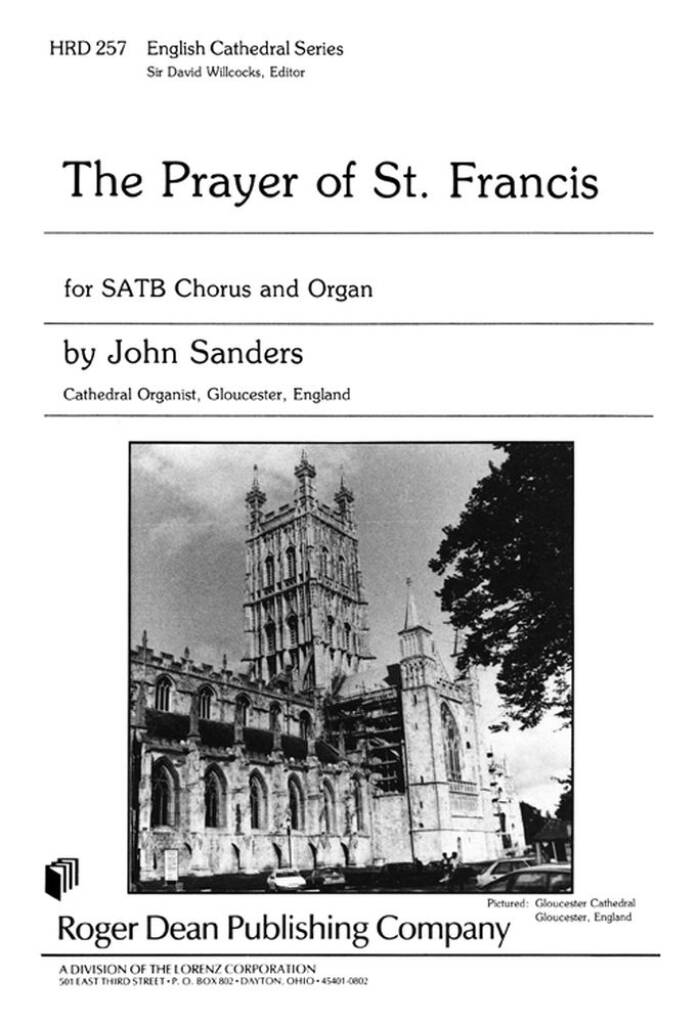 HRD 257 English Cathedral Series
Sir David Willcocks, Editor

The Prayer of St. Francis

for SATB Chorus and Organ

by John Sanders

Cathedral Organist, Gloucester, England

Pictured: Gloucester Cathedral
Gloucester, England

Roger Dean Publishing Company

A DIVISION OF THE LORENZ CORPORATION
501 EAST THIRD STREET • P. O. BOX 802 • DAYTON, OHIO • 45401-0802